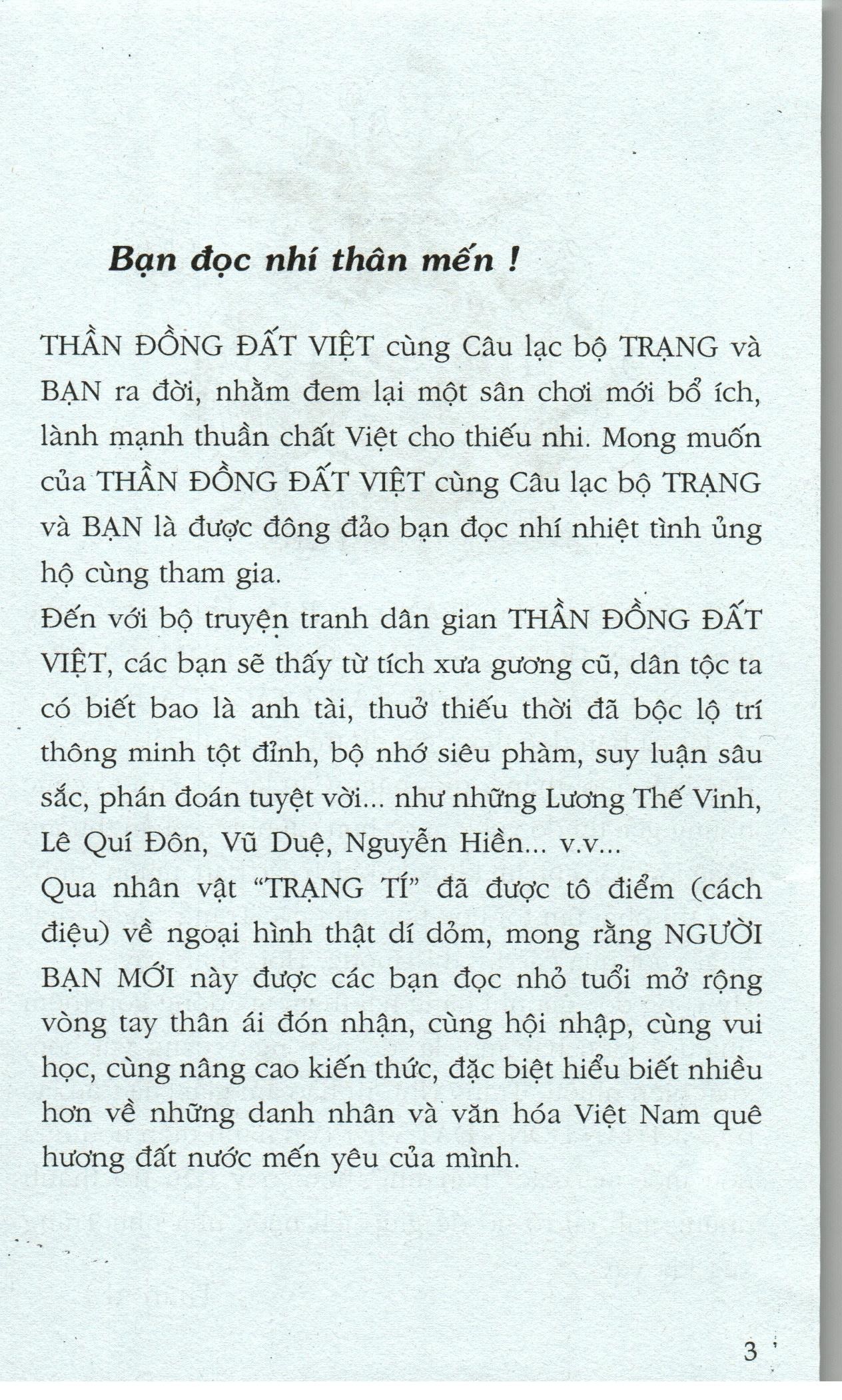 Bạn đọc nhí thân mến !

THẦN ĐỒNG ĐẤT VIỆT cùng Câu lạc bộ TRẠNG và BẠN ra đời, nhằm đem lại một sân chơi mới bổ ích, lành mạnh thuần chất Việt cho thiếu nhi. Mong muốn của THẦN ĐỒNG ĐẤT VIỆT cùng Câu lạc bộ TRẠNG và BẠN là được đông đảo bạn đọc nhí nhiệt tình ủng hộ cùng tham gia.
Đến với bộ truyện tranh dân gian THẦN ĐỒNG ĐẤT VIỆT, các bạn sẽ thấy từ tích xưa gương cũ, dân tộc ta có biết bao là anh tài, thuở thiếu thời đã bộc lộ trí thông minh tột đỉnh, bộ nhớ siêu phàm, suy luận sâu sắc, phán đoán tuyệt vời... như những Lương Thế Vinh, Lê Quí Đôn, Vũ Duệ, Nguyễn Hiền... v.v...
Qua nhân vật "TRẠNG TÍ" đã được tô điểm (cách điệu) về ngoại hình thật dí dỏm, mong rằng NGƯỜI BẠN MỚI này được các bạn đọc nhỏ tuổi mở rộng vòng tay thân ái đón nhận, cùng hội nhập, cùng vui học, cùng nâng cao kiến thức, đặc biệt hiểu biết nhiều hơn về những danh nhân và văn hóa Việt Nam quê hương đất nước mến yêu của mình.

3